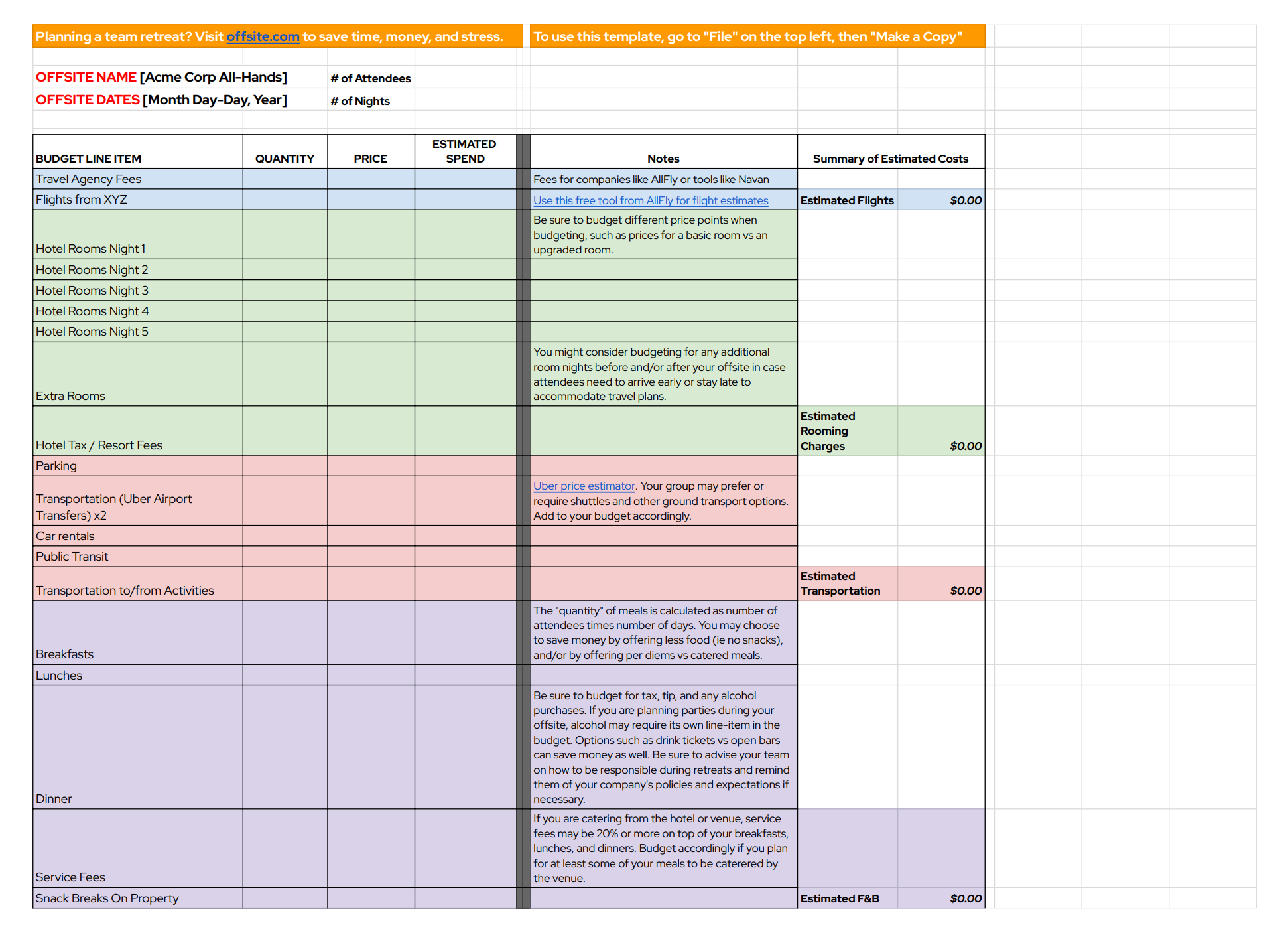 Planning a team retreat? Visit offsite.com to save time, money, and stress.

To use this template, go to "File" on the top left, then "Make a Copy"

OFFSITE NAME [Acme Corp All-Hands]
# of Attendees
OFFSITE DATES [Month Day-Day, Year]
# of Nights

| BUDGET LINE ITEM | QUANTITY | PRICE | ESTIMATED SPEND | Notes | Summary of Estimated Costs | |
|---|---|---|---|---|---|---|
| Travel Agency Fees | | | | Fees for companies like AllFly or tools like Navan | | |
| Flights from XYZ | | | | Use this free tool from AllFly for flight estimates | Estimated Flights | $0.00 |
| Hotel Rooms Night 1 | | | | Be sure to budget different price points when budgeting, such as prices for a basic room vs an upgraded room. | | |
| Hotel Rooms Night 2 | | | | | | |
| Hotel Rooms Night 3 | | | | | | |
| Hotel Rooms Night 4 | | | | | | |
| Hotel Rooms Night 5 | | | | | | |
| Extra Rooms | | | | You might consider budgeting for any additional room nights before and/or after your offsite in case attendees need to arrive early or stay late to accommodate travel plans. | | |
| Hotel Tax / Resort Fees | | | | | Estimated Rooming Charges | $0.00 |
| Parking | | | | | | |
| Transportation (Uber Airport Transfers) x2 | | | | Uber price estimator. Your group may prefer or require shuttles and other ground transport options. Add to your budget accordingly. | | |
| Car rentals | | | | | | |
| Public Transit | | | | | | |
| Transportation to/from Activities | | | | | Estimated Transportation | $0.00 |
| Breakfasts | | | | The "quantity" of meals is calculated as number of attendees times number of days. You may choose to save money by offering less food (ie no snacks), and/or by offering per diems vs catered meals. | | |
| Lunches | | | | | | |
| Dinner | | | | Be sure to budget for tax, tip, and any alcohol purchases. If you are planning parties during your offsite, alcohol may require its own line-item in the budget. Options such as drink tickets vs open bars can save money as well. Be sure to advise your team on how to be responsible during retreats and remind them of your company's policies and expectations if necessary. | | |
| Service Fees | | | | If you are catering from the hotel or venue, service fees may be 20% or more on top of your breakfasts, lunches, and dinners. Budget accordingly if you plan for at least some of your meals to be caterered by the venue. | | |
| Snack Breaks On Property | | | | | Estimated F&B | $0.00 |